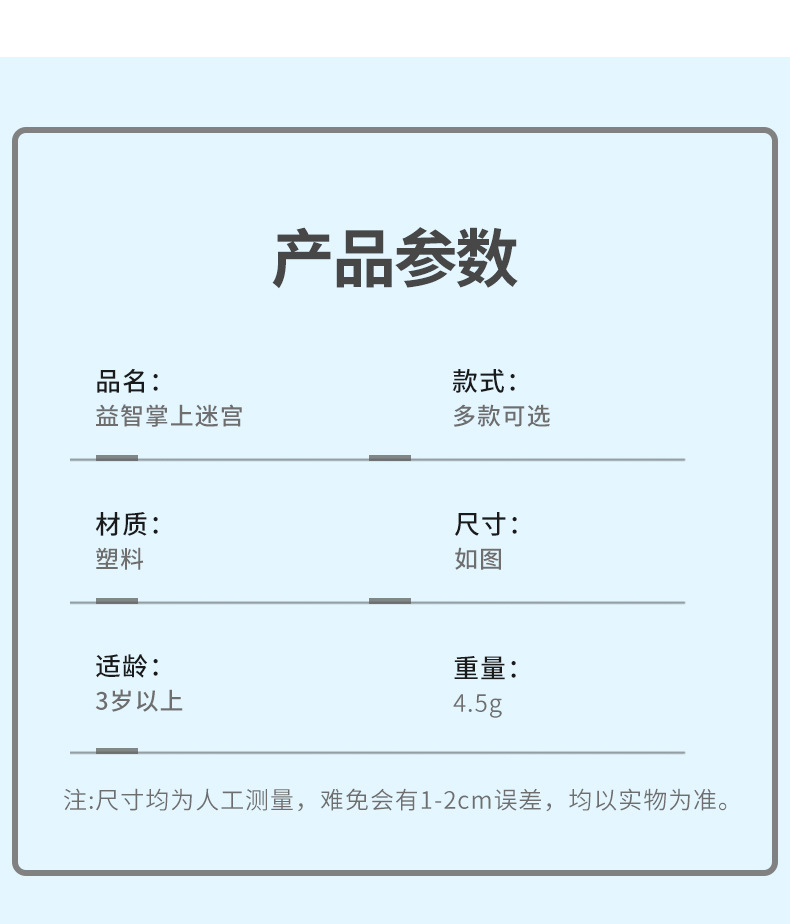 产品参数

品名：
益智掌上迷宫

款式：
多款可选

材质：
塑料

尺寸：
如图

适龄：
3岁以上

重量：
4.5g

注:尺寸均为人工测量，难免会有1-2cm误差，均以实物为准。